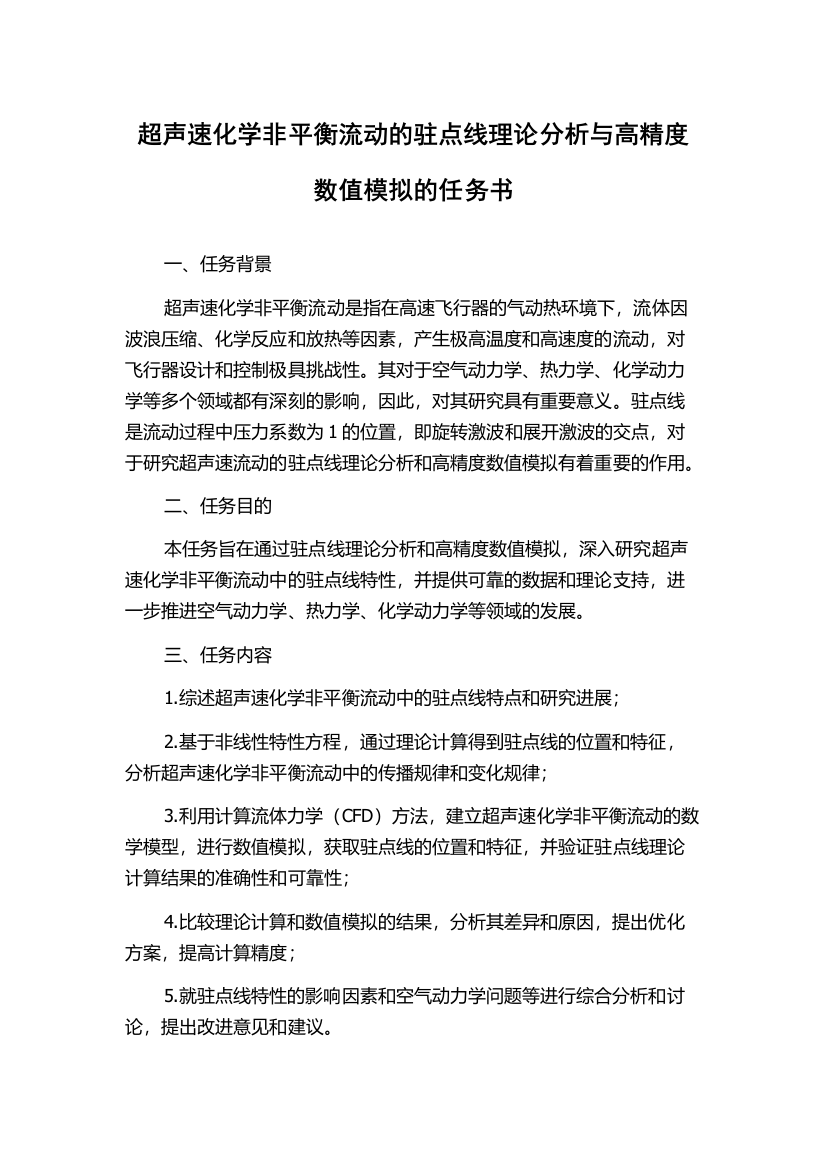 超声速化学非平衡流动的驻点线理论分析与高精度数值模拟的任务书

一、任务背景

超声速化学非平衡流动是指在高速飞行器的气动热环境下，流体因波浪压缩、化学反应和放热等因素，产生极高温度和高速度的流动，对飞行器设计和控制极具挑战性。其对于空气动力学、热力学、化学动力学等多个领域都有深刻的影响，因此，对其研究具有重要意义。驻点线是流动过程中压力系数为 1 的位置，即旋转激波和展开激波的交点，对于研究超声速流动的驻点线理论分析和高精度数值模拟有着重要的作用。

二、任务目的

本任务旨在通过驻点线理论分析和高精度数值模拟，深入研究超声速化学非平衡流动中的驻点线特性，并提供可靠的数据和理论支持，进一步推进空气动力学、热力学、化学动力学等领域的发展。

三、任务内容

1.综述超声速化学非平衡流动中的驻点线特点和研究进展；

2.基于非线性特性方程，通过理论计算得到驻点线的位置和特征，分析超声速化学非平衡流动中的传播规律和变化规律；

3.利用计算流体力学（CFD）方法，建立超声速化学非平衡流动的数学模型，进行数值模拟，获取驻点线的位置和特征，并验证驻点线理论计算结果的准确性和可靠性；

4.比较理论计算和数值模拟的结果，分析其差异和原因，提出优化方案，提高计算精度；

5.就驻点线特性的影响因素和空气动力学问题等进行综合分析和讨论，提出改进意见和建议。